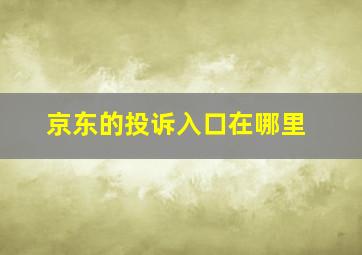 京东的投诉入口在哪里